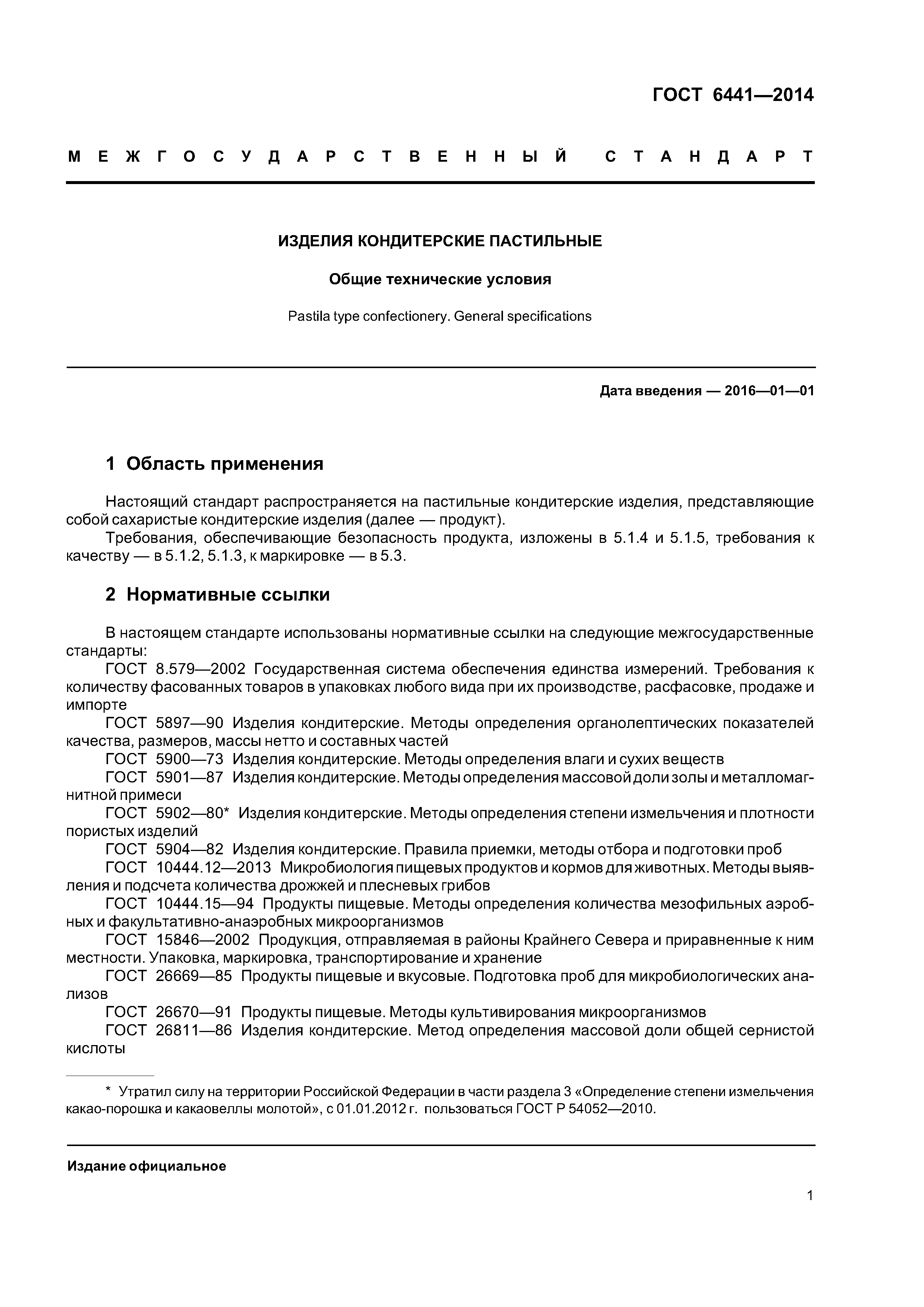 ГОСТ 6441—2014

МЕЖГОСУДАРСТВЕННЫЙ СТАНДАРТ

ИЗДЕЛИЯ КОНДИТЕРСКИЕ ПАСТИЛЬНЫЕ

Общие технические условия

Pastila type confectionery. General specifications

Дата введения — 2016—01—01

1 Область применения

Настоящий стандарт распространяется на пастильные кондитерские изделия, представляющие собой сахаристые кондитерские изделия (далее — продукт).
Требования, обеспечивающие безопасность продукта, изложены в 5.1.4 и 5.1.5, требования к качеству — в 5.1.2, 5.1.3, к маркировке — в 5.3.

2 Нормативные ссылки

В настоящем стандарте использованы нормативные ссылки на следующие межгосударственные стандарты:
ГОСТ 8.579—2002 Государственная система обеспечения единства измерений. Требования к количеству фасованных товаров в упаковках любого вида при их производстве, расфасовке, продаже и импорте
ГОСТ 5897—90 Изделия кондитерские. Методы определения органолептических показателей качества, размеров, массы нетто и составных частей
ГОСТ 5900—73 Изделия кондитерские. Методы определения влаги и сухих веществ
ГОСТ 5901—87 Изделия кондитерские. Методы определения массовой доли золы и металломагнитной примеси
ГОСТ 5902—80* Изделия кондитерские. Методы определения степени измельчения и плотности пористых изделий
ГОСТ 5904—82 Изделия кондитерские. Правила приемки, методы отбора и подготовки проб
ГОСТ 10444.12—2013 Микробиология пищевых продуктов и кормов для животных. Методы выявления и подсчета количества дрожжей и плесневых грибов
ГОСТ 10444.15—94 Продукты пищевые. Методы определения количества мезофильных аэробных и факультативно-анаэробных микроорганизмов
ГОСТ 15846—2002 Продукция, отправляемая в районы Крайнего Севера и приравненные к ним местности. Упаковка, маркировка, транспортирование и хранение
ГОСТ 26669—85 Продукты пищевые и вкусовые. Подготовка проб для микробиологических анализов
ГОСТ 26670—91 Продукты пищевые. Методы культивирования микроорганизмов
ГОСТ 26811—86 Изделия кондитерские. Метод определения массовой доли общей сернистой кислоты

* Утратил силу на территории Российской Федерации в части раздела 3 «Определение степени измельчения какао-порошка и какаовеллы молотой», с 01.01.2012 г. пользоваться ГОСТ Р 54052—2010.

Издание официальное

1